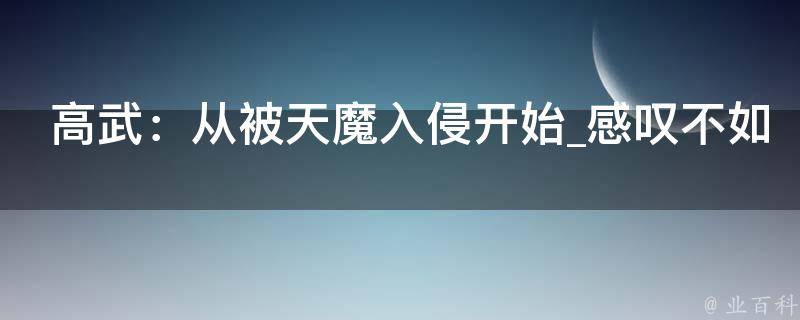 高武：从被天魔入侵开始_感叹不如

@ 业百科